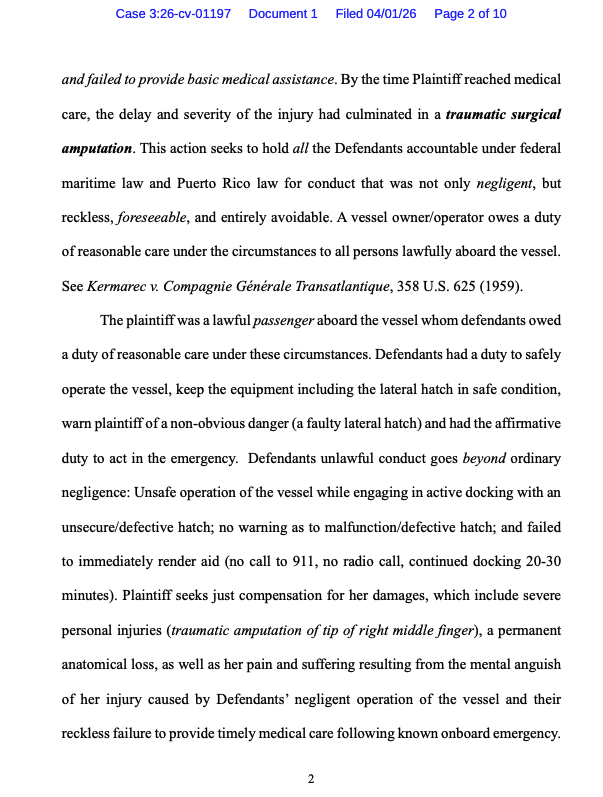 Case 3:26-cv-01197 Document 1 Filed 04/01/26 Page 2 of 10

and failed to provide basic medical assistance. By the time Plaintiff reached medical care, the delay and severity of the injury had culminated in a traumatic surgical amputation. This action seeks to hold all the Defendants accountable under federal maritime law and Puerto Rico law for conduct that was not only negligent, but reckless, foreseeable, and entirely avoidable. A vessel owner/operator owes a duty of reasonable care under the circumstances to all persons lawfully aboard the vessel. See Kermarec v. Compagnie Générale Transatlantique, 358 U.S. 625 (1959).

The plaintiff was a lawful passenger aboard the vessel whom defendants owed a duty of reasonable care under these circumstances. Defendants had a duty to safely operate the vessel, keep the equipment including the lateral hatch in safe condition, warn plaintiff of a non-obvious danger (a faulty lateral hatch) and had the affirmative duty to act in the emergency. Defendants unlawful conduct goes beyond ordinary negligence: Unsafe operation of the vessel while engaging in active docking with an unsecure/defective hatch; no warning as to malfunction/defective hatch; and failed to immediately render aid (no call to 911, no radio call, continued docking 20-30 minutes). Plaintiff seeks just compensation for her damages, which include severe personal injuries (traumatic amputation of tip of right middle finger), a permanent anatomical loss, as well as her pain and suffering resulting from the mental anguish of her injury caused by Defendants' negligent operation of the vessel and their reckless failure to provide timely medical care following known onboard emergency.

2